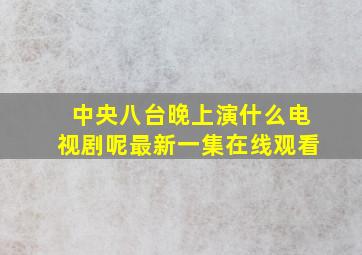 中央八台晚上演什么电视剧呢最新一集在线观看